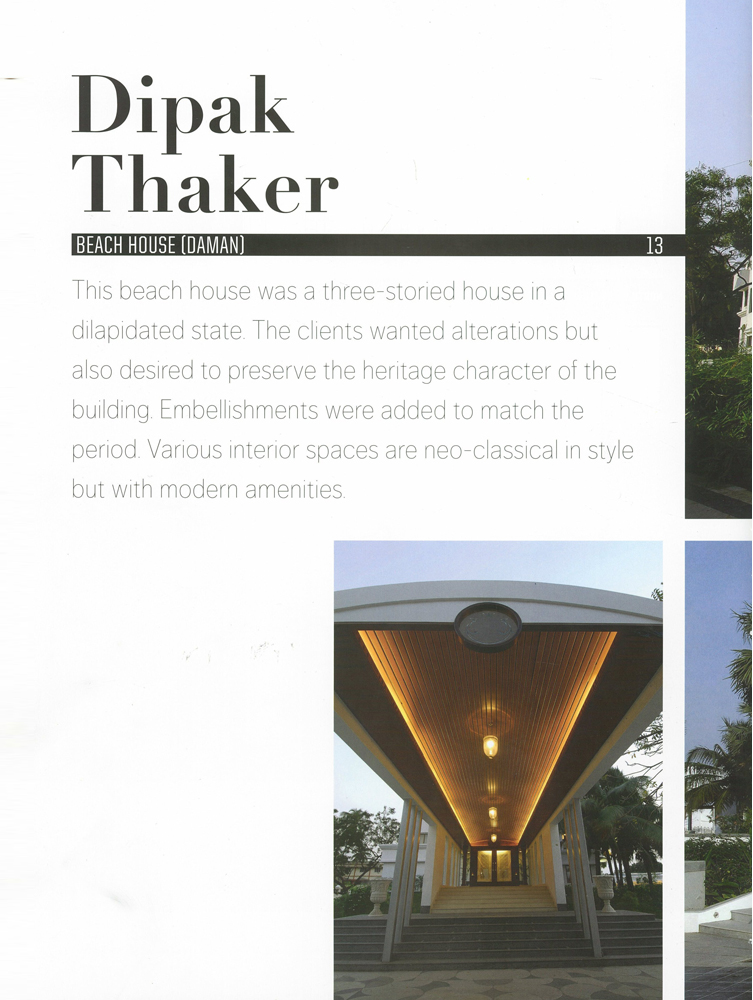 Dipak Thaker

BEACH HOUSE (DAMAN) 13

This beach house was a three-storied house in a dilapidated state. The clients wanted alterations but also desired to preserve the heritage character of the building. Embellishments were added to match the period. Various interior spaces are neo-classical in style but with modern amenities.